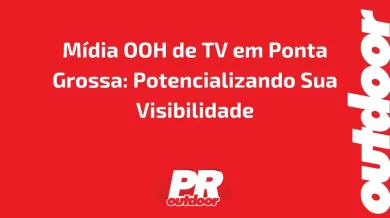 Mídia OOH de TV em Ponta Grossa: Potencializando Sua Visibilidade

PR
outdoor

outdoor